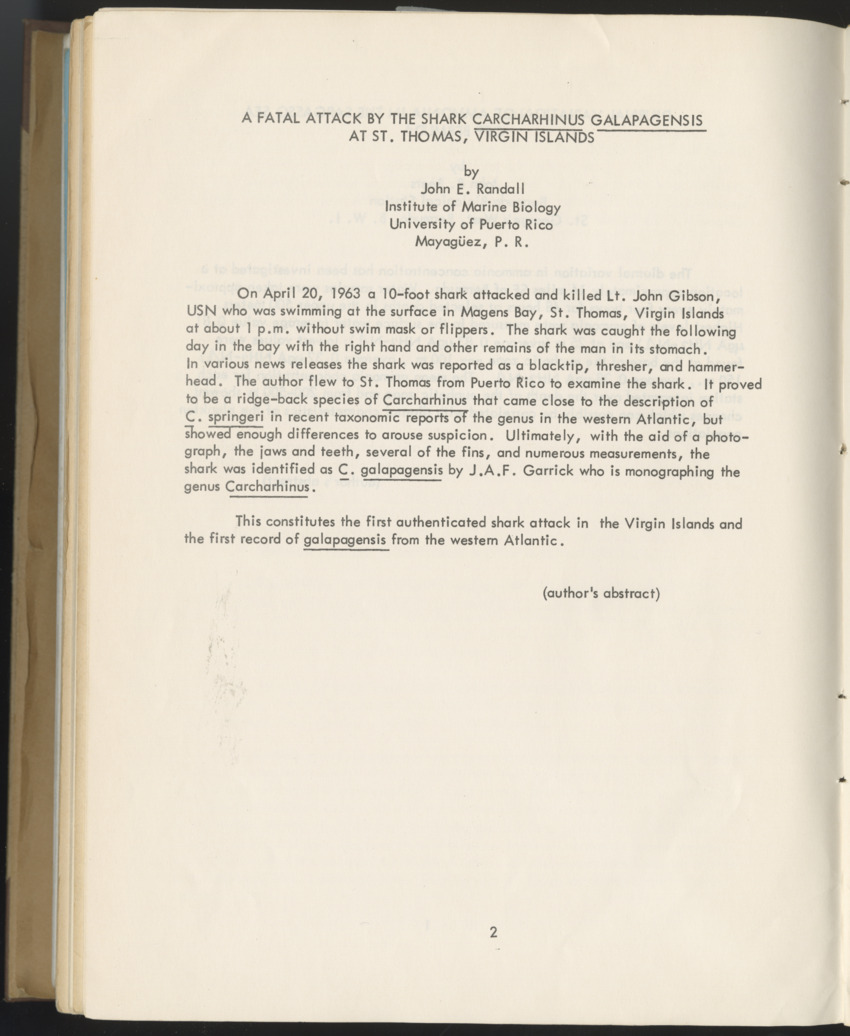 A FATAL ATTACK BY THE SHARK CARCHARHINUS GALAPAGENSIS AT ST. THOMAS, VIRGIN ISLANDS

by
John E. Randall
Institute of Marine Biology
University of Puerto Rico
Mayagüez, P. R.

On April 20, 1963 a 10-foot shark attacked and killed Lt. John Gibson, USN who was swimming at the surface in Magens Bay, St. Thomas, Virgin Islands at about 1 p.m. without swim mask or flippers. The shark was caught the following day in the bay with the right hand and other remains of the man in its stomach. In various news releases the shark was reported as a blacktip, thresher, and hammerhead. The author flew to St. Thomas from Puerto Rico to examine the shark. It proved to be a ridge-back species of Carcharhinus that came close to the description of C. springeri in recent taxonomic reports of the genus in the western Atlantic, but showed enough differences to arouse suspicion. Ultimately, with the aid of a photograph, the jaws and teeth, several of the fins, and numerous measurements, the shark was identified as C. galapagensis by J.A.F. Garrick who is monographing the genus Carcharhinus.

This constitutes the first authenticated shark attack in the Virgin Islands and the first record of galapagensis from the western Atlantic.

(author's abstract)

2